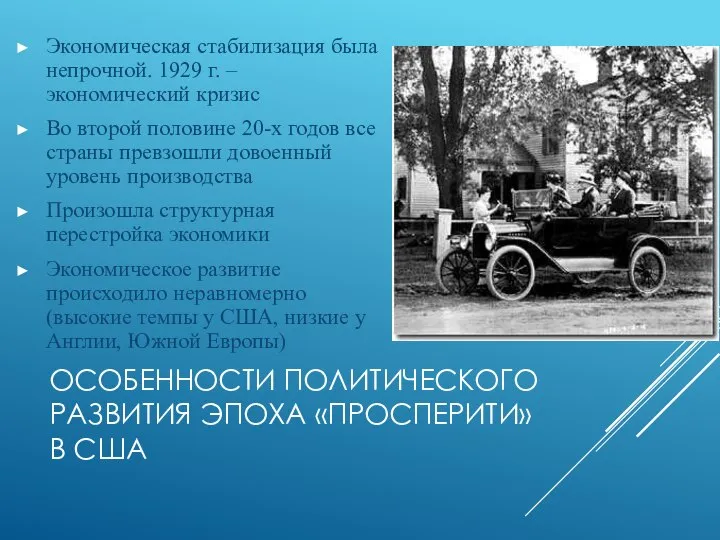 ► Экономическая стабилизация была непрочной. 1929 г. – экономический кризис

► Во второй половине 20-х годов все страны превзошли довоенный уровень производства

► Произошла структурная перестройка экономики

► Экономическое развитие происходило неравномерно (высокие темпы у США, низкие у Англии, Южной Европы)

ОСОБЕННОСТИ ПОЛИТИЧЕСКОГО РАЗВИТИЯ ЭПОХА «ПРОСПЕРИТИ» В США